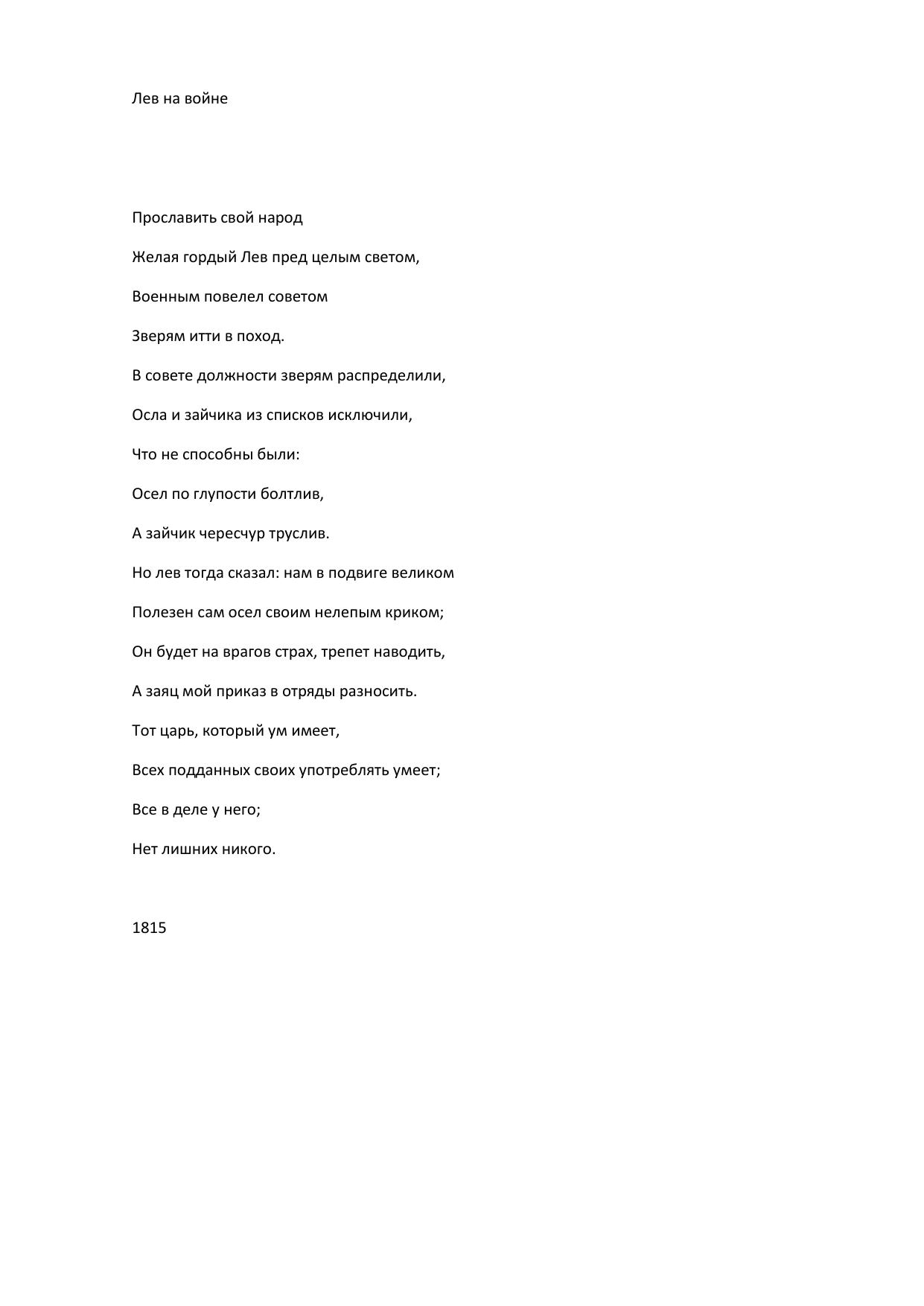 Лев на войне

Прославить свой народ

Желая гордый Лев пред целым светом,

Военным повелел советом

Зверям итти в поход.

В совете должности зверям распределили,

Осла и зайчика из списков исключили,

Что не способны были:

Осел по глупости болтлив,

А зайчик чересчур труслив.

Но лев тогда сказал: нам в подвиге великом

Полезен сам осел своим нелепым криком;

Он будет на врагов страх, трепет наводить,

А заяц мой приказ в отряды разносить.

Тот царь, который ум имеет,

Всех подданных своих употреблять умеет;

Все в деле у него;

Нет лишних никого.

1815